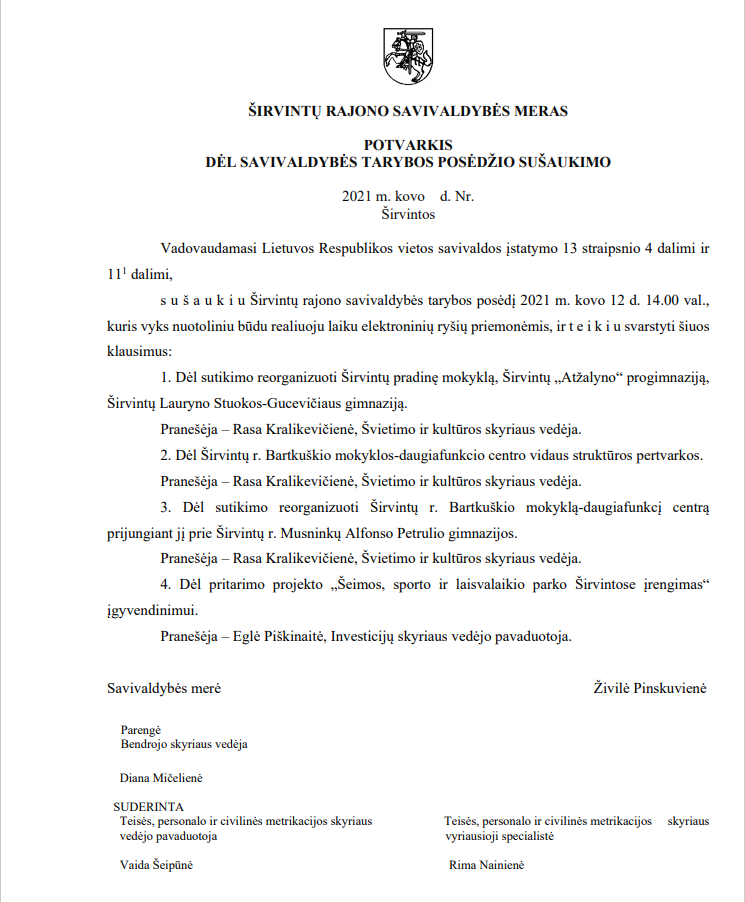 ŠIRVINTŲ RAJONO SAVIVALDYBĖS MERAS

POTVARKIS
DĖL SAVIVALDYBĖS TARYBOS POSĖDŽIO SUŠAUKIMO

2021 m. kovo d. Nr.
Širvintos

Vadovaudamasi Lietuvos Respublikos vietos savivaldos įstatymo 13 straipsnio 4 dalimi ir $11^1$ dalimi,

s u š a u k i u Širvintų rajono savivaldybės tarybos posėdį 2021 m. kovo 12 d. 14.00 val., kuris vyks nuotoliniu būdu realiuoju laiku elektroninių ryšių priemonėmis, ir t e i k i u svarstyti šiuos klausimus:

1. Dėl sutikimo reorganizuoti Širvintų pradinę mokyklą, Širvintų „Atžalyno“ progimnaziją, Širvintų Lauryno Stuokos-Gucevičiaus gimnaziją.

Pranešėja – Rasa Kralikevičienė, Švietimo ir kultūros skyriaus vedėja.

2. Dėl Širvintų r. Bartkuškio mokyklos-daugiafunkcio centro vidaus struktūros pertvarkos.

Pranešėja – Rasa Kralikevičienė, Švietimo ir kultūros skyriaus vedėja.

3. Dėl sutikimo reorganizuoti Širvintų r. Bartkuškio mokyklą-daugiafunkcį centrą prijungiant jį prie Širvintų r. Musninkų Alfonso Petrulio gimnazijos.

Pranešėja – Rasa Kralikevičienė, Švietimo ir kultūros skyriaus vedėja.

4. Dėl pritarimo projekto „Šeimos, sporto ir laisvalaikio parko Širvintose įrengimas“ įgyvendinimui.

Pranešėja – Eglė Piškinaitė, Investicijų skyriaus vedėjo pavaduotoja.

Savivaldybės merė Živilė Pinskuvienė

Parengė
Bendrojo skyriaus vedėja

Diana Mičelienė

SUDERINTA
Teisės, personalo ir civilinės metrikacijos skyriaus vedėjo pavaduotoja

Vaida Šeipūnė

Teisės, personalo ir civilinės metrikacijos skyriaus vyriausioji specialistė

Rima Nainienė